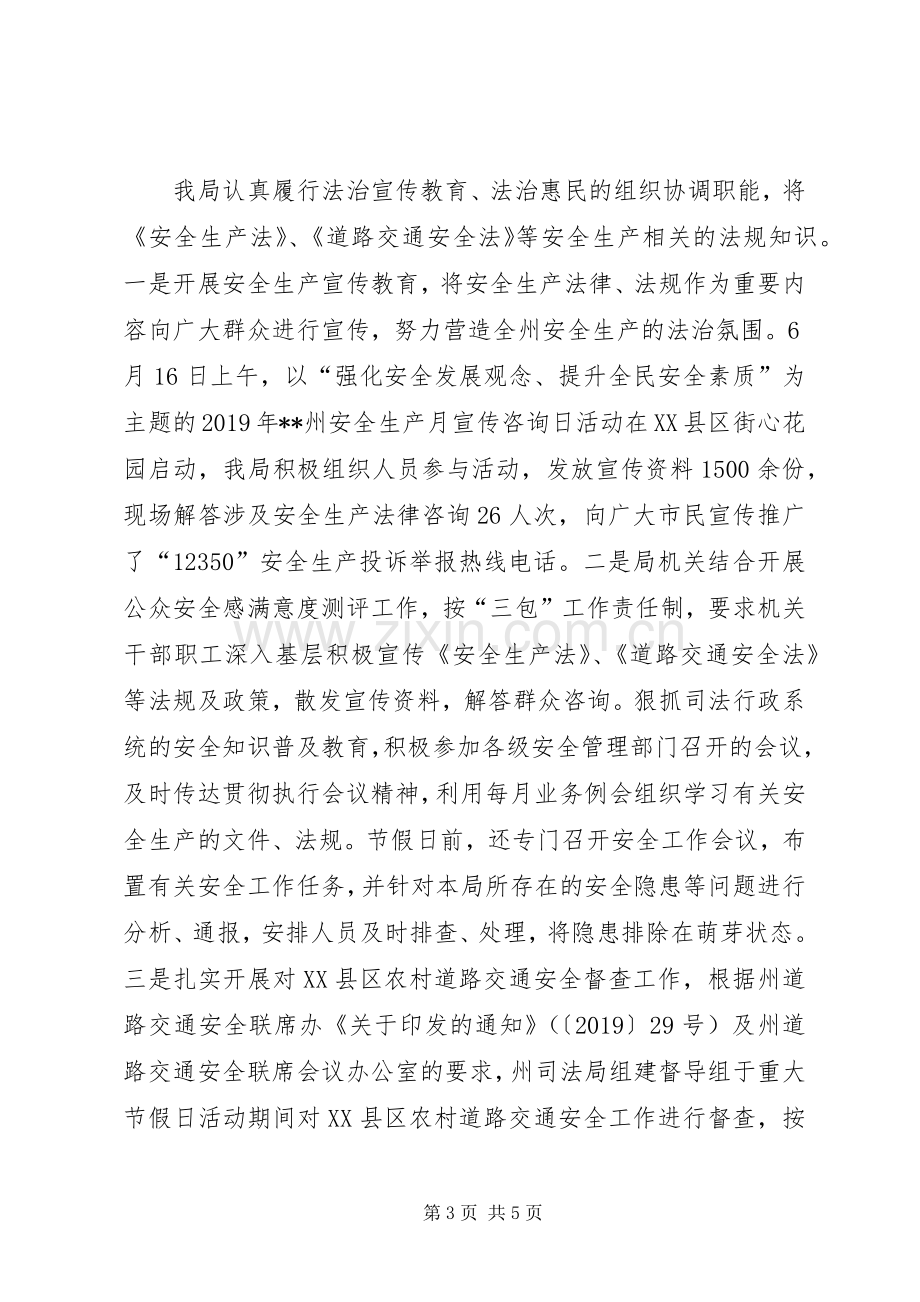 我局认真履行法治宣传教育、法治惠民的组织协调职能，将《安全生产法》、《道路交通安全法》等安全生产相关的法规知识。一是开展安全生产宣传教育，将安全生产法律、法规作为重要内容向广大群众进行宣传，努力营造全州安全生产的法治氛围。6月16日上午，以“强化安全发展观念、提升全民安全素质”为主题的2019年**州安全生产月宣传咨询日活动在XX县区街心花园启动，我局积极组织人员参与活动，发放宣传资料1500余份，现场解答涉及安全生产法律咨询26人次，向广大市民宣传推广了“12350”安全生产投诉举报热线电话。二是局机关结合开展公众安全感满意度测评工作，按“三包”工作责任制，要求机关干部职工深入基层积极宣传《安全生产法》、《道路交通安全法》等法规及政策，散发宣传资料，解答群众咨询。狠抓司法行政系统的安全知识普及教育，积极参加各级安全管理部门召开的会议，及时传达贯彻执行会议精神，利用每月业务例会组织学习有关安全生产的文件、法规。节假日前，还专门召开安全工作会议，布置有关安全工作任务，并针对本局所存在的安全隐患等问题进行分析、通报，安排人员及时排查、处理，将隐患排除在萌芽状态。三是扎实开展对XX县区农村道路交通安全督查工作，根据州道路交通安全联席办《关于印发的通知》(〔2019〕29号)及州道路交通安全联席会议办公室的要求，州司法局组建督导组于重大节假日活动期间对XX县区农村道路交通安全工作进行督查，按

第3页 共5页

www.zixin.com.cn